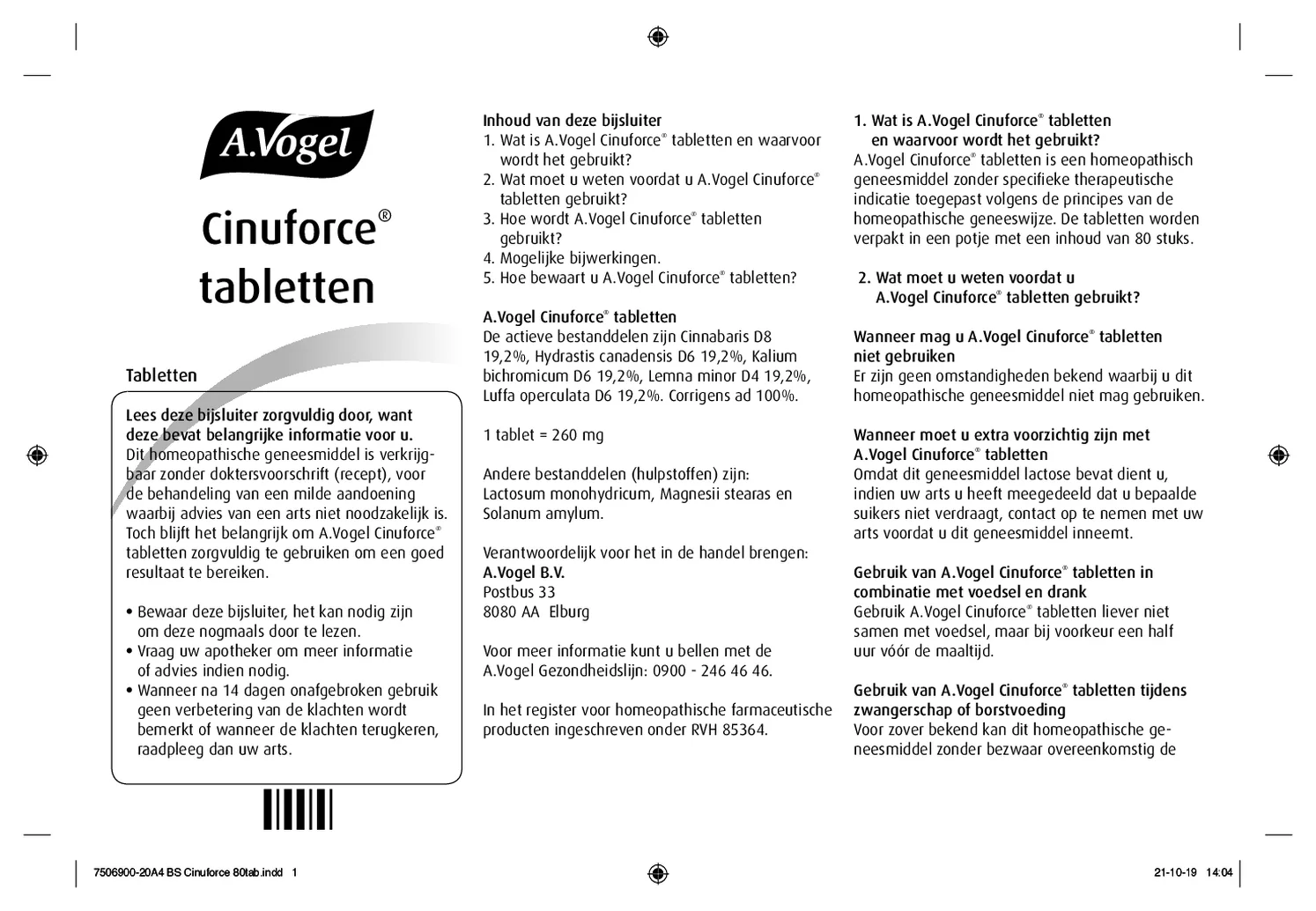 A.Vogel

Cinuforce®
tabletten

Tabletten

Lees deze bijsluiter zorgvuldig door, want deze bevat belangrijke informatie voor u.
Dit homeopathische geneesmiddel is verkrijgbaar zonder doktersvoorschrift (recept), voor de behandeling van een milde aandoening waarbij advies van een arts niet noodzakelijk is. Toch blijft het belangrijk om A.Vogel Cinuforce® tabletten zorgvuldig te gebruiken om een goed resultaat te bereiken.

• Bewaar deze bijsluiter, het kan nodig zijn om deze nogmaals door te lezen.
• Vraag uw apotheker om meer informatie of advies indien nodig.
• Wanneer na 14 dagen onafgebroken gebruik geen verbetering van de klachten wordt bemerkt of wanneer de klachten terugkeren, raadpleeg dan uw arts.

Inhoud van deze bijsluiter
1. Wat is A.Vogel Cinuforce® tabletten en waarvoor wordt het gebruikt?
2. Wat moet u weten voordat u A.Vogel Cinuforce® tabletten gebruikt?
3. Hoe wordt A.Vogel Cinuforce® tabletten gebruikt?
4. Mogelijke bijwerkingen.
5. Hoe bewaart u A.Vogel Cinuforce® tabletten?

A.Vogel Cinuforce® tabletten
De actieve bestanddelen zijn Cinnabaris D8 19,2%, Hydrastis canadensis D6 19,2%, Kalium bichromicum D6 19,2%, Lemna minor D4 19,2%, Luffa operculata D6 19,2%. Corrigens ad 100%.

1 tablet = 260 mg

Andere bestanddelen (hulpstoffen) zijn: Lactosum monohydricum, Magnesii stearas en Solanum amylum.

Verantwoordelijk voor het in de handel brengen:
A.Vogel B.V.
Postbus 33
8080 AA Elburg

Voor meer informatie kunt u bellen met de A.Vogel Gezondheidslijn: 0900 - 246 46 46.

In het register voor homeopathische farmaceutische producten ingeschreven onder RVH 85364.

1. Wat is A.Vogel Cinuforce® tabletten en waarvoor wordt het gebruikt?
A.Vogel Cinuforce® tabletten is een homeopathisch geneesmiddel zonder specifieke therapeutische indicatie toegepast volgens de principes van de homeopathische geneeswijze. De tabletten worden verpakt in een potje met een inhoud van 80 stuks.

2. Wat moet u weten voordat u A.Vogel Cinuforce® tabletten gebruikt?

Wanneer mag u A.Vogel Cinuforce® tabletten niet gebruiken
Er zijn geen omstandigheden bekend waarbij u dit homeopathische geneesmiddel niet mag gebruiken.

Wanneer moet u extra voorzichtig zijn met A.Vogel Cinuforce® tabletten
Omdat dit geneesmiddel lactose bevat dient u, indien uw arts u heeft meegedeeld dat u bepaalde suikers niet verdraagt, contact op te nemen met uw arts voordat u dit geneesmiddel inneemt.

Gebruik van A.Vogel Cinuforce® tabletten in combinatie met voedsel en drank
Gebruik A.Vogel Cinuforce® tabletten liever niet samen met voedsel, maar bij voorkeur een half uur vóór de maaltijd.

Gebruik van A.Vogel Cinuforce® tabletten tijdens zwangerschap of borstvoeding
Voor zover bekend kan dit homeopathische geneesmiddel zonder bezwaar overeenkomstig de

7506900-20A4 BS Cinuforce 80tab.indd 1
21-10-19 14:04